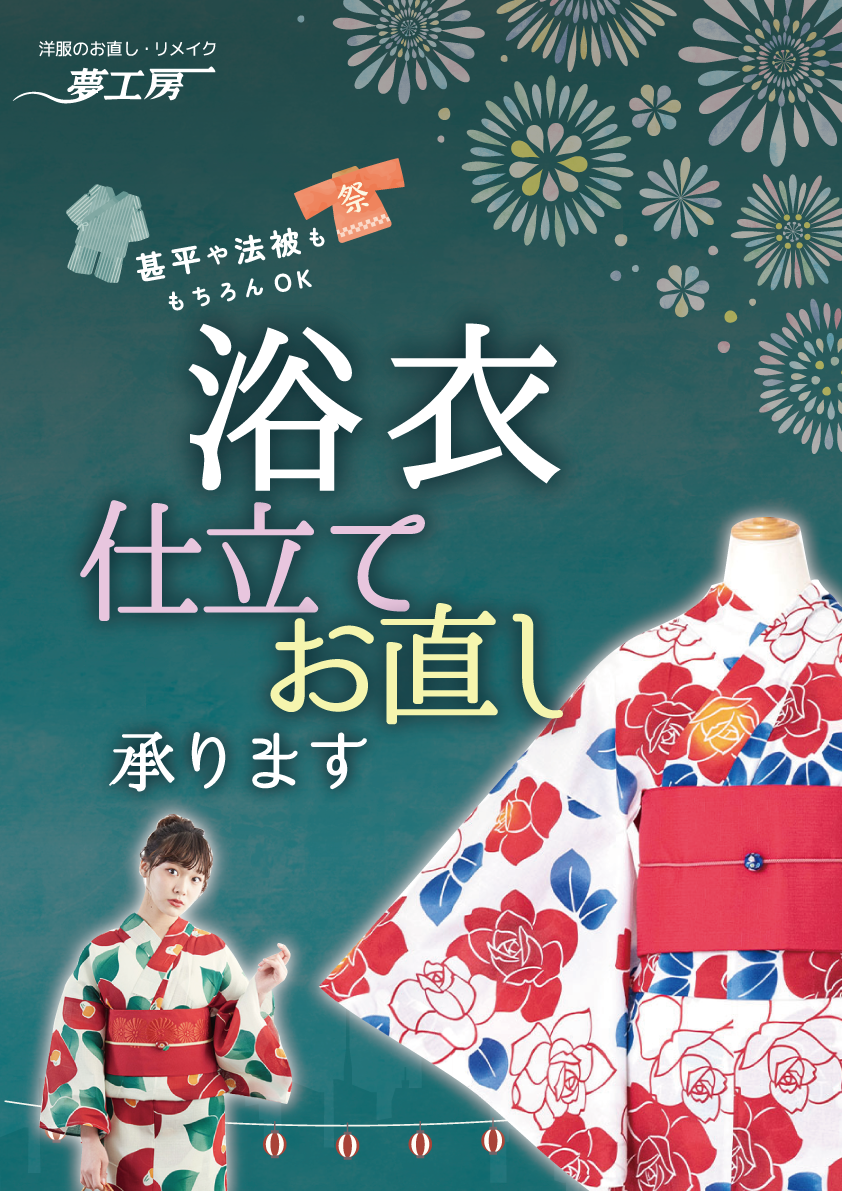 洋服のお直し・リメイク
夢工房

祭

甚平や法被も
もちろんOK

浴衣
仕立て
お直し
承ります